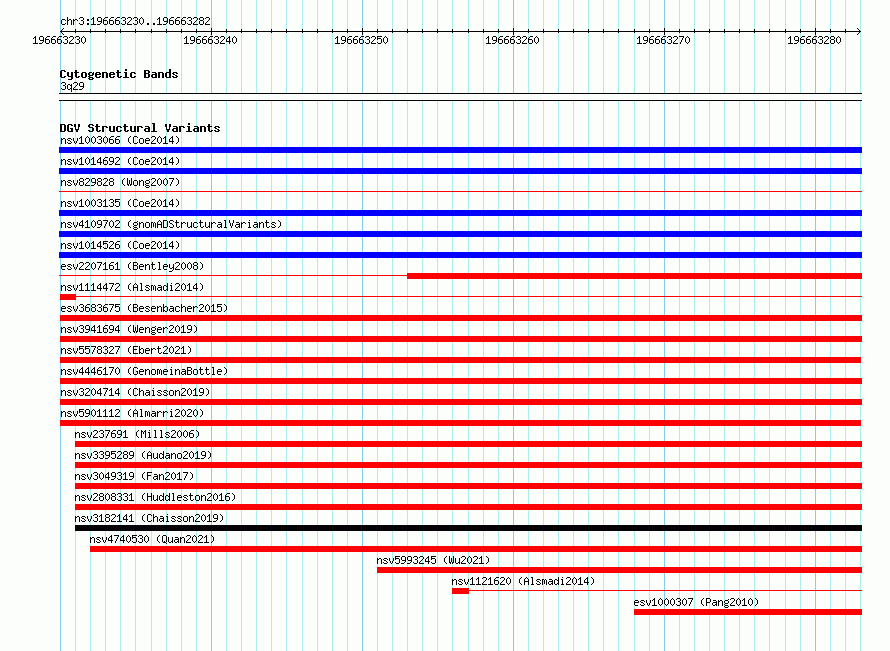 chr3:196663230..196663282

196663230
196663240
196663250
196663260
196663270
196663280

Cytogenetic Bands
3q29

DGV Structural Variants
nsv1003066 (Coe2014)
nsv1014692 (Coe2014)
nsv829828 (Wong2007)
nsv1003135 (Coe2014)
nsv4109702 (gnomADStructuralVariants)
nsv1014526 (Coe2014)
esv2207161 (Bentley2008)
nsv1114472 (Alsmadi2014)
esv3683675 (Besenbacher2015)
nsv3941694 (Wenger2019)
nsv5578327 (Ebert2021)
nsv4446170 (GenomeinaBottle)
nsv3204714 (Chaisson2019)
nsv5901112 (Almarri2020)
nsv237691 (Mills2006)
nsv3395289 (Audano2019)
nsv3049319 (Fan2017)
nsv2808331 (Huddleston2016)
nsv3182141 (Chaisson2019)
nsv4740530 (Quan2021)
nsv5993245 (Wu2021)
nsv1121620 (Alsmadi2014)
esv1000307 (Pang2010)